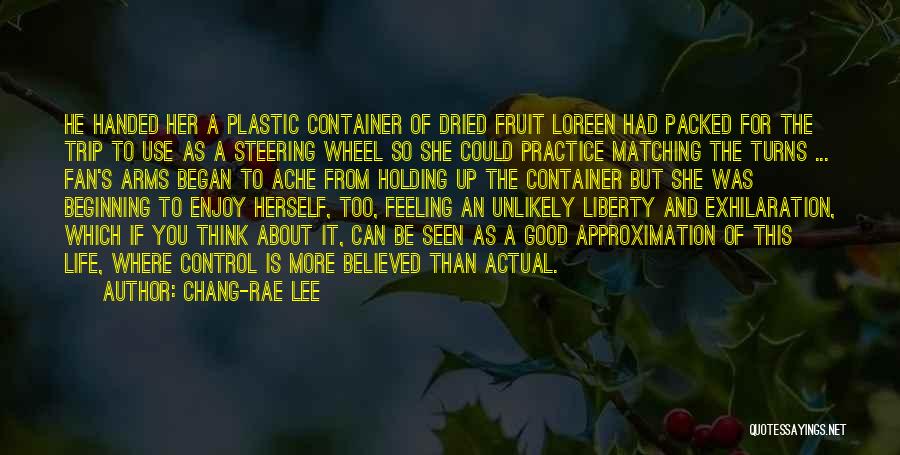 HE HANDED HER A PLASTIC CONTAINER OF DRIED FRUIT LOREEN HAD PACKED FOR THE TRIP TO USE AS A STEERING WHEEL SO SHE COULD PRACTICE MATCHING THE TURNS ... FAN'S ARMS BEGAN TO ACHE FROM HOLDING UP THE CONTAINER BUT SHE WAS BEGINNING TO ENJOY HERSELF, TOO, FEELING AN UNLIKELY LIBERTY AND EXHILARATION, WHICH IF YOU THINK ABOUT IT, CAN BE SEEN AS A GOOD APPROXIMATION OF THIS LIFE, WHERE CONTROL IS MORE BELIEVED THAN ACTUAL.

AUTHOR: CHANG-RAE LEE

QUOTESSAYINGS.NET